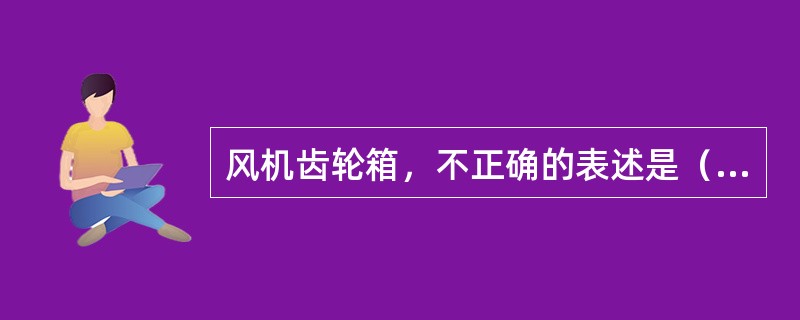 风机齿轮箱，不正确的表述是（...